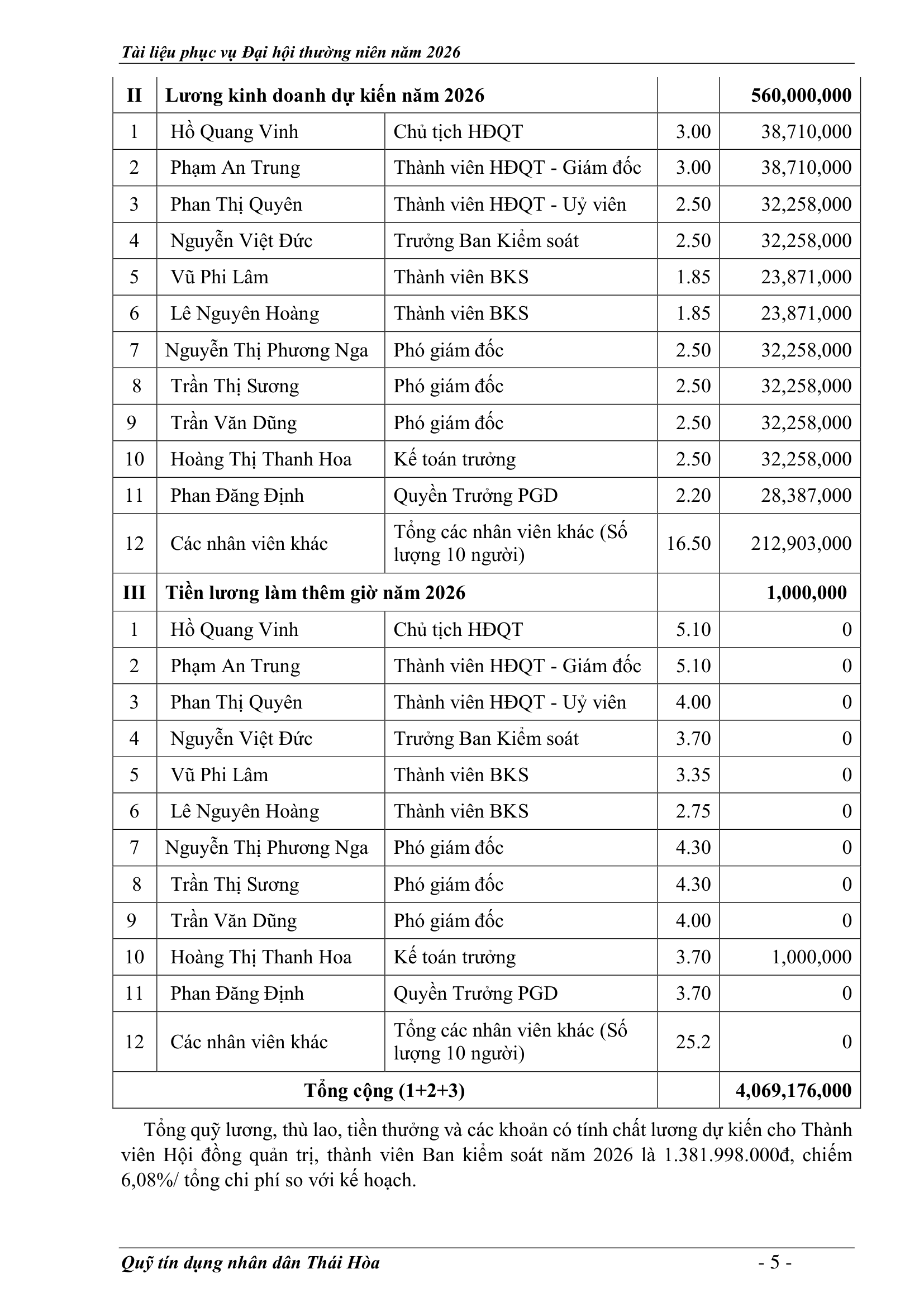 Tài liệu phục vụ Đại hội thường niên năm 2026

| II | Lương kinh doanh dự kiến năm 2026 | | | 560,000,000 |
|---|---|---|---|---|
| 1 | Hồ Quang Vinh | Chủ tịch HĐQT | 3.00 | 38,710,000 |
| 2 | Phạm An Trung | Thành viên HĐQT - Giám đốc | 3.00 | 38,710,000 |
| 3 | Phan Thị Quyên | Thành viên HĐQT - Uỷ viên | 2.50 | 32,258,000 |
| 4 | Nguyễn Việt Đức | Trưởng Ban Kiểm soát | 2.50 | 32,258,000 |
| 5 | Vũ Phi Lâm | Thành viên BKS | 1.85 | 23,871,000 |
| 6 | Lê Nguyên Hoàng | Thành viên BKS | 1.85 | 23,871,000 |
| 7 | Nguyễn Thị Phương Nga | Phó giám đốc | 2.50 | 32,258,000 |
| 8 | Trần Thị Sương | Phó giám đốc | 2.50 | 32,258,000 |
| 9 | Trần Văn Dũng | Phó giám đốc | 2.50 | 32,258,000 |
| 10 | Hoàng Thị Thanh Hoa | Kế toán trưởng | 2.50 | 32,258,000 |
| 11 | Phan Đăng Định | Quyền Trưởng PGD | 2.20 | 28,387,000 |
| 12 | Các nhân viên khác | Tổng các nhân viên khác (Số lượng 10 người) | 16.50 | 212,903,000 |
| III | Tiền lương làm thêm giờ năm 2026 | | | 1,000,000 |
| 1 | Hồ Quang Vinh | Chủ tịch HĐQT | 5.10 | 0 |
| 2 | Phạm An Trung | Thành viên HĐQT - Giám đốc | 5.10 | 0 |
| 3 | Phan Thị Quyên | Thành viên HĐQT - Uỷ viên | 4.00 | 0 |
| 4 | Nguyễn Việt Đức | Trưởng Ban Kiểm soát | 3.70 | 0 |
| 5 | Vũ Phi Lâm | Thành viên BKS | 3.35 | 0 |
| 6 | Lê Nguyên Hoàng | Thành viên BKS | 2.75 | 0 |
| 7 | Nguyễn Thị Phương Nga | Phó giám đốc | 4.30 | 0 |
| 8 | Trần Thị Sương | Phó giám đốc | 4.30 | 0 |
| 9 | Trần Văn Dũng | Phó giám đốc | 4.00 | 0 |
| 10 | Hoàng Thị Thanh Hoa | Kế toán trưởng | 3.70 | 1,000,000 |
| 11 | Phan Đăng Định | Quyền Trưởng PGD | 3.70 | 0 |
| 12 | Các nhân viên khác | Tổng các nhân viên khác (Số lượng 10 người) | 25.2 | 0 |
| Tổng cộng (1+2+3) | | | | 4,069,176,000 |

Tổng quỹ lương, thù lao, tiền thưởng và các khoản có tính chất lương dự kiến cho Thành viên Hội đồng quản trị, thành viên Ban kiểm soát năm 2026 là 1.381.998.000đ, chiếm 6,08%/ tổng chi phí so với kế hoạch.

Quỹ tín dụng nhân dân Thái Hòa - 5 -